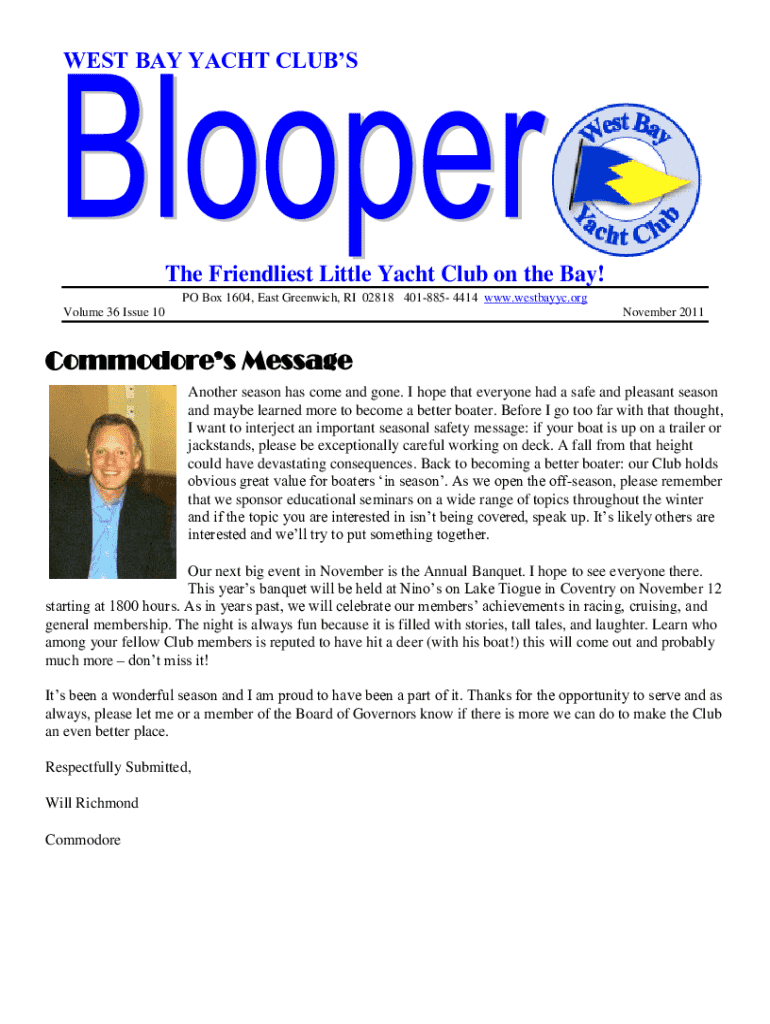 WEST BAY YACHT CLUB'S

Blooper

West Bay Yacht Club

The Friendliest Little Yacht Club on the Bay!

PO Box 1604, East Greenwich, RI 02818 401-885- 4414 www.westbayyc.org

Volume 36 Issue 10

November 2011

Commodore's Message

Another season has come and gone. I hope that everyone had a safe and pleasant season and maybe learned more to become a better boater. Before I go too far with that thought, I want to interject an important seasonal safety message: if your boat is up on a trailer or jackstands, please be exceptionally careful working on deck. A fall from that height could have devastating consequences. Back to becoming a better boater: our Club holds obvious great value for boaters 'in season'. As we open the off-season, please remember that we sponsor educational seminars on a wide range of topics throughout the winter and if the topic you are interested in isn't being covered, speak up. It's likely others are interested and we'll try to put something together.

Our next big event in November is the Annual Banquet. I hope to see everyone there. This year's banquet will be held at Nino's on Lake Tiogue in Coventry on November 12 starting at 1800 hours. As in years past, we will celebrate our members' achievements in racing, cruising, and general membership. The night is always fun because it is filled with stories, tall tales, and laughter. Learn who among your fellow Club members is reputed to have hit a deer (with his boat!) this will come out and probably much more – don't miss it!

It's been a wonderful season and I am proud to have been a part of it. Thanks for the opportunity to serve and as always, please let me or a member of the Board of Governors know if there is more we can do to make the Club an even better place.

Respectfully Submitted,

Will Richmond

Commodore